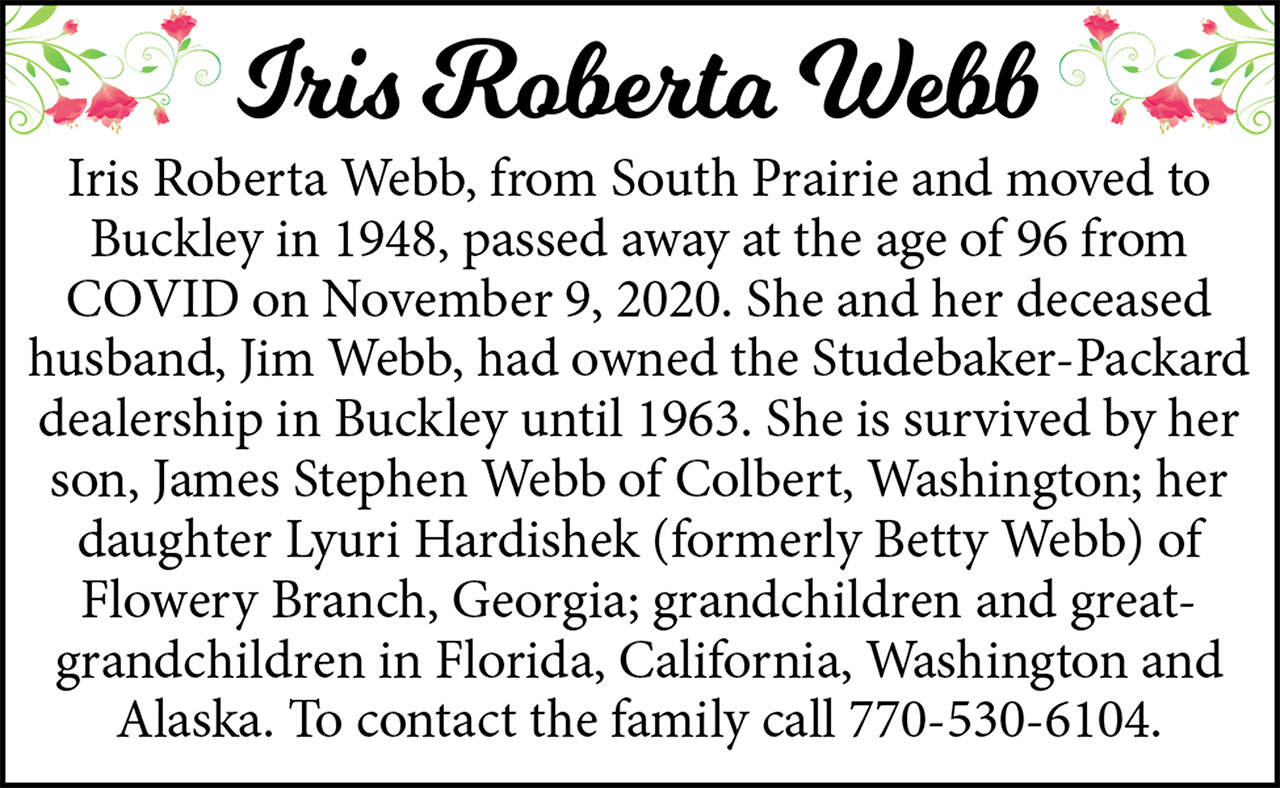 Iris Roberta Webb

Iris Roberta Webb, from South Prairie and moved to Buckley in 1948, passed away at the age of 96 from COVID on November 9, 2020. She and her deceased husband, Jim Webb, had owned the Studebaker-Packard dealership in Buckley until 1963. She is survived by her son, James Stephen Webb of Colbert, Washington; her daughter Lyuri Hardishek (formerly Betty Webb) of Flowery Branch, Georgia; grandchildren and great-grandchildren in Florida, California, Washington and Alaska. To contact the family call 770-530-6104.